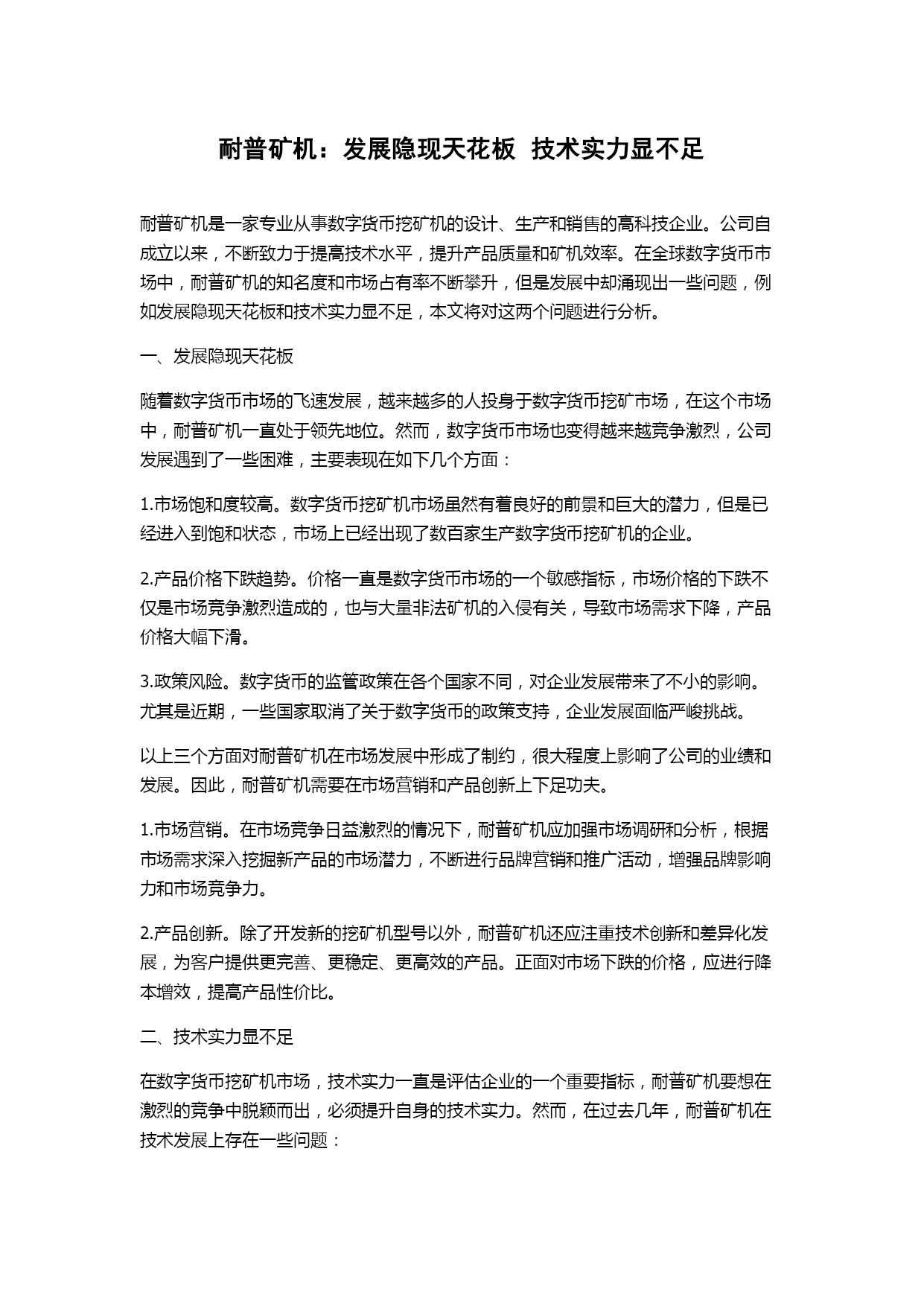 耐普矿机：发展隐现天花板  技术实力显不足

耐普矿机是一家专业从事数字货币挖矿机的设计、生产和销售的高科技企业。公司自成立以来，不断致力于提高技术水平，提升产品质量和矿机效率。在全球数字货币市场中，耐普矿机的知名度和市场占有率不断攀升，但是发展中却涌现出一些问题，例如发展隐现天花板和技术实力显不足，本文将对这两个问题进行分析。

一、发展隐现天花板

随着数字货币市场的飞速发展，越来越多的人投身于数字货币挖矿市场，在这个市场中，耐普矿机一直处于领先地位。然而，数字货币市场也变得越来越竞争激烈，公司发展遇到了一些困难，主要表现在如下几个方面：

1.市场饱和度较高。数字货币挖矿机市场虽然有着良好的前景和巨大的潜力，但是已经进入到饱和状态，市场上已经出现了数百家生产数字货币挖矿机的企业。

2.产品价格下跌趋势。价格一直是数字货币市场的一个敏感指标，市场价格的下跌不仅是市场竞争激烈造成的，也与大量非法矿机的入侵有关，导致市场需求下降，产品价格大幅下滑。

3.政策风险。数字货币的监管政策在各个国家不同，对企业发展带来了不小的影响。尤其是近期，一些国家取消了关于数字货币的政策支持，企业发展面临严峻挑战。

以上三个方面对耐普矿机在市场发展中形成了制约，很大程度上影响了公司的业绩和发展。因此，耐普矿机需要在市场营销和产品创新上下足功夫。

1.市场营销。在市场竞争日益激烈的情况下，耐普矿机应加强市场调研和分析，根据市场需求深入挖掘新产品的市场潜力，不断进行品牌营销和推广活动，增强品牌影响力和市场竞争力。

2.产品创新。除了开发新的挖矿机型号以外，耐普矿机还应注重技术创新和差异化发展，为客户提供更完善、更稳定、更高效的产品。正面对市场下跌的价格，应进行降本增效，提高产品性价比。

二、技术实力显不足

在数字货币挖矿机市场，技术实力一直是评估企业的一个重要指标，耐普矿机要想在激烈的竞争中脱颖而出，必须提升自身的技术实力。然而，在过去几年，耐普矿机在技术发展上存在一些问题：